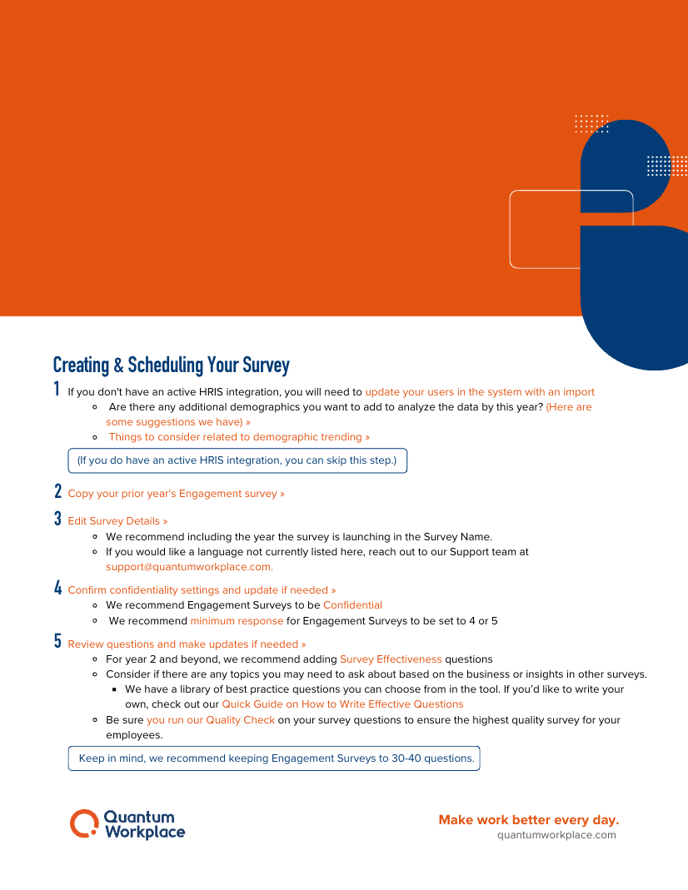 Creating & Scheduling Your Survey

1 If you don't have an active HRIS integration, you will need to update your users in the system with an import

- Are there any additional demographics you want to add to analyze the data by this year? (Here are some suggestions we have) »
- Things to consider related to demographic trending »

(If you do have an active HRIS integration, you can skip this step.)

2 Copy your prior year's Engagement survey »

3 Edit Survey Details »

- We recommend including the year the survey is launching in the Survey Name.
- If you would like a language not currently listed here, reach out to our Support team at support@quantumworkplace.com.

4 Confirm confidentiality settings and update if needed »

- We recommend Engagement Surveys to be Confidential
- We recommend minimum response for Engagement Surveys to be set to 4 or 5

5 Review questions and make updates if needed »

- For year 2 and beyond, we recommend adding Survey Effectiveness questions
- Consider if there are any topics you may need to ask about based on the business or insights in other surveys.
  - We have a library of best practice questions you can choose from in the tool. If you'd like to write your own, check out our Quick Guide on How to Write Effective Questions
- Be sure you run our Quality Check on your survey questions to ensure the highest quality survey for your employees.

Keep in mind, we recommend keeping Engagement Surveys to 30-40 questions.

Quantum Workplace

Make work better every day.
quantumworkplace.com